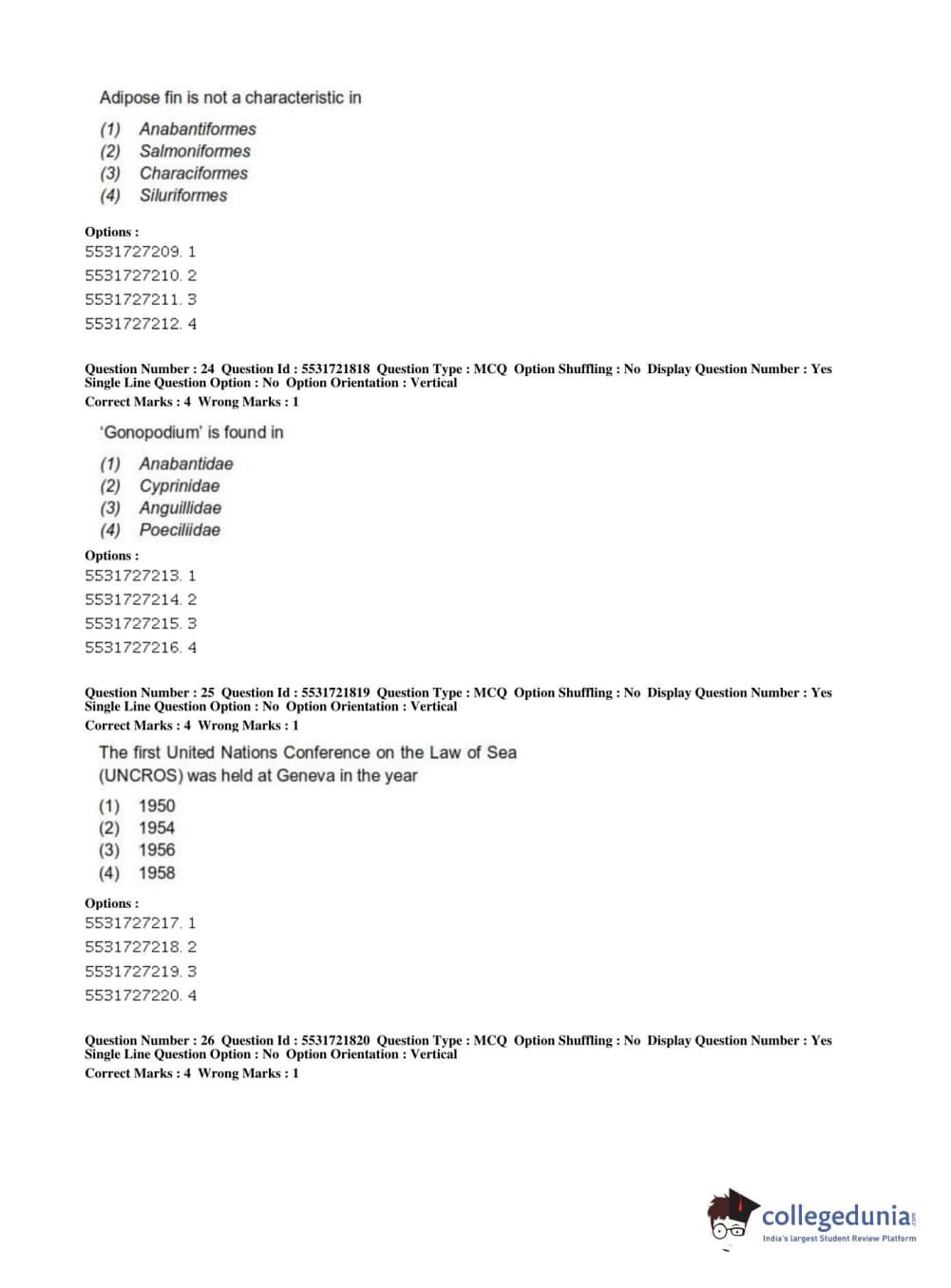 Adipose fin is not a characteristic in

(1) Anabantiformes
(2) Salmoniformes
(3) Characiformes
(4) Siluriformes

Options :
5531727209. 1
5531727210. 2
5531727211. 3
5531727212. 4

Question Number : 24 Question Id : 5531721818 Question Type : MCQ Option Shuffling : No Display Question Number : Yes
Single Line Question Option : No Option Orientation : Vertical
Correct Marks : 4 Wrong Marks : 1

'Gonopodium' is found in

(1) Anabantidae
(2) Cyprinidae
(3) Anguillidae
(4) Poeciliidae

Options :
5531727213. 1
5531727214. 2
5531727215. 3
5531727216. 4

Question Number : 25 Question Id : 5531721819 Question Type : MCQ Option Shuffling : No Display Question Number : Yes
Single Line Question Option : No Option Orientation : Vertical
Correct Marks : 4 Wrong Marks : 1

The first United Nations Conference on the Law of Sea (UNCROS) was held at Geneva in the year

(1) 1950
(2) 1954
(3) 1956
(4) 1958

Options :
5531727217. 1
5531727218. 2
5531727219. 3
5531727220. 4

Question Number : 26 Question Id : 5531721820 Question Type : MCQ Option Shuffling : No Display Question Number : Yes
Single Line Question Option : No Option Orientation : Vertical
Correct Marks : 4 Wrong Marks : 1

collegedunia.com
India's largest Student Review Platform